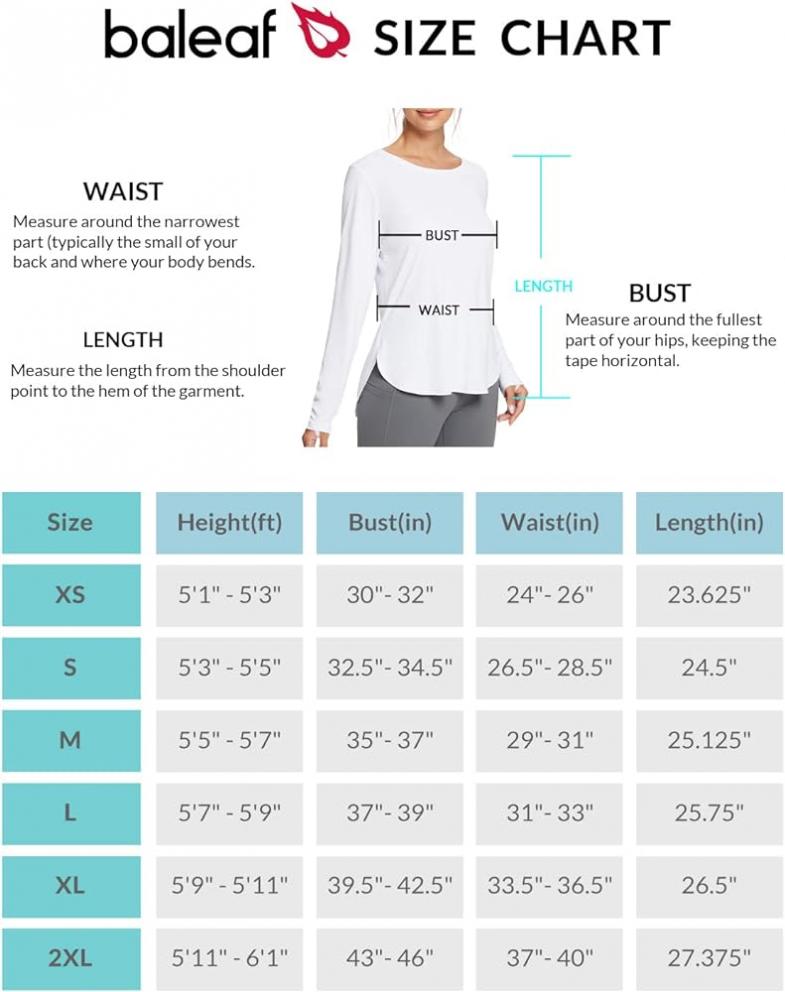 baleaf SIZE CHART

WAIST
Measure around the narrowest part (typically the small of your back and where your body bends.

LENGTH
Measure the length from the shoulder point to the hem of the garment.

BUST

WAIST

LENGTH

BUST
Measure around the fullest part of your hips, keeping the tape horizontal.

| Size | Height(ft) | Bust(in) | Waist(in) | Length(in) |
|---|---|---|---|---|
| XS | 5'1" - 5'3" | 30"- 32" | 24"- 26" | 23.625" |
| S | 5'3" - 5'5" | 32.5"- 34.5" | 26.5"- 28.5" | 24.5" |
| M | 5'5" - 5'7" | 35"- 37" | 29"- 31" | 25.125" |
| L | 5'7" - 5'9" | 37"- 39" | 31"- 33" | 25.75" |
| XL | 5'9" - 5'11" | 39.5"- 42.5" | 33.5"- 36.5" | 26.5" |
| 2XL | 5'11" - 6'1" | 43"- 46" | 37"- 40" | 27.375" |